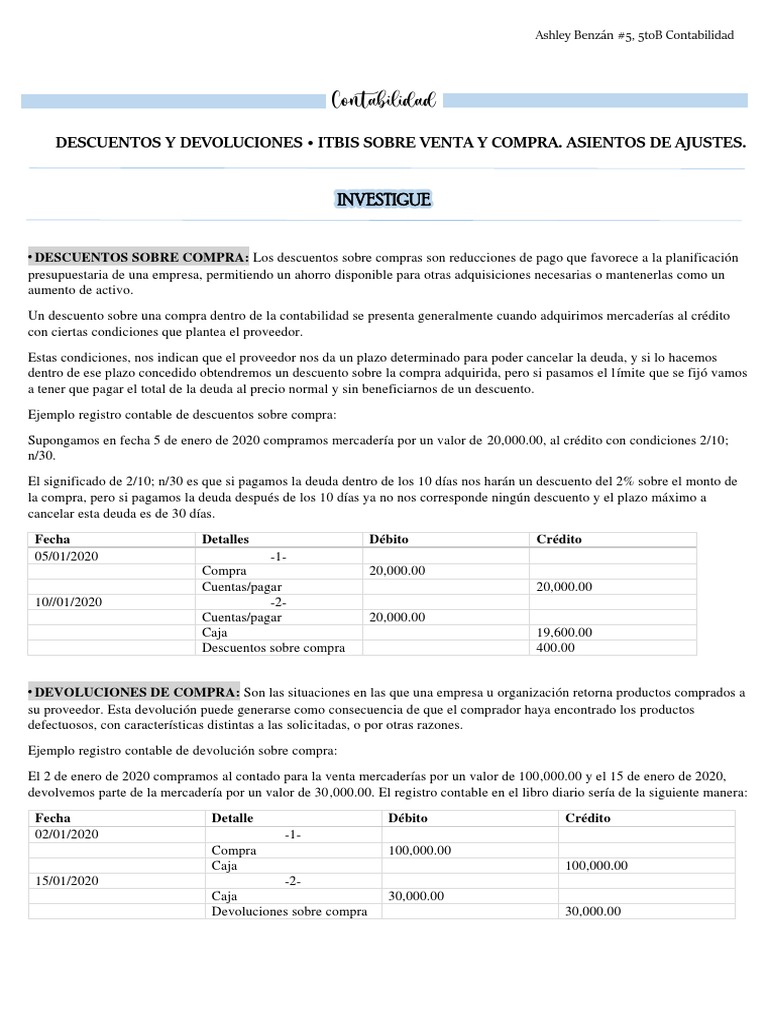 Ashley Benzán #5, 5toB Contabilidad

Contabilidad

DESCUENTOS Y DEVOLUCIONES • ITBIS SOBRE VENTA Y COMPRA. ASIENTOS DE AJUSTES.

INVESTIGUE

• DESCUENTOS SOBRE COMPRA: Los descuentos sobre compras son reducciones de pago que favorece a la planificación presupuestaria de una empresa, permitiendo un ahorro disponible para otras adquisiciones necesarias o mantenerlas como un aumento de activo.

Un descuento sobre una compra dentro de la contabilidad se presenta generalmente cuando adquirimos mercaderías al crédito con ciertas condiciones que plantea el proveedor.

Estas condiciones, nos indican que el proveedor nos da un plazo determinado para poder cancelar la deuda, y si lo hacemos dentro de ese plazo concedido obtendremos un descuento sobre la compra adquirida, pero si pasamos el límite que se fijó vamos a tener que pagar el total de la deuda al precio normal y sin beneficiarnos de un descuento.

Ejemplo registro contable de descuentos sobre compra:

Supongamos en fecha 5 de enero de 2020 compramos mercadería por un valor de 20,000.00, al crédito con condiciones 2/10; n/30.

El significado de 2/10; n/30 es que si pagamos la deuda dentro de los 10 días nos harán un descuento del 2% sobre el monto de la compra, pero si pagamos la deuda después de los 10 días ya no nos corresponde ningún descuento y el plazo máximo a cancelar esta deuda es de 30 días.

| Fecha | Detalles | Débito | Crédito |
|---|---|---|---|
| 05/01/2020 | -1- | | |
| | Compra | 20,000.00 | |
| | Cuentas/pagar | | 20,000.00 |
| 10//01/2020 | -2- | | |
| | Cuentas/pagar | 20,000.00 | |
| | Caja | | 19,600.00 |
| | Descuentos sobre compra | | 400.00 |

• DEVOLUCIONES DE COMPRA: Son las situaciones en las que una empresa u organización retorna productos comprados a su proveedor. Esta devolución puede generarse como consecuencia de que el comprador haya encontrado los productos defectuosos, con características distintas a las solicitadas, o por otras razones.

Ejemplo registro contable de devolución sobre compra:

El 2 de enero de 2020 compramos al contado para la venta mercaderías por un valor de 100,000.00 y el 15 de enero de 2020, devolvemos parte de la mercadería por un valor de 30,000.00. El registro contable en el libro diario sería de la siguiente manera:

| Fecha | Detalle | Débito | Crédito |
|---|---|---|---|
| 02/01/2020 | -1- | | |
| | Compra | 100,000.00 | |
| | Caja | | 100,000.00 |
| 15/01/2020 | -2- | | |
| | Caja | 30,000.00 | |
| | Devoluciones sobre compra | | 30,000.00 |